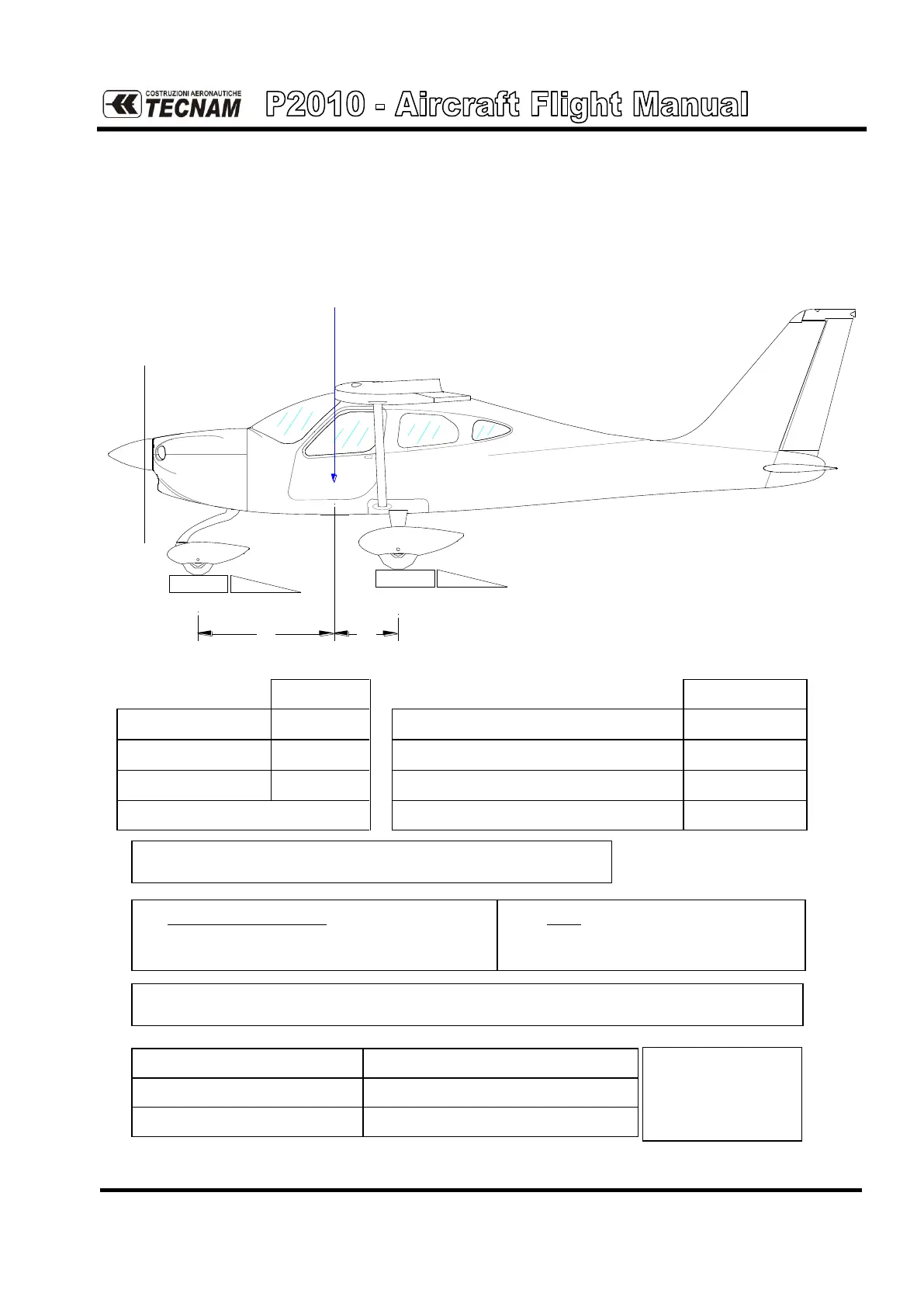 COSTRUZIONI AERONAUTICHE TECNAM P2010 - Aircraft Flight Manual